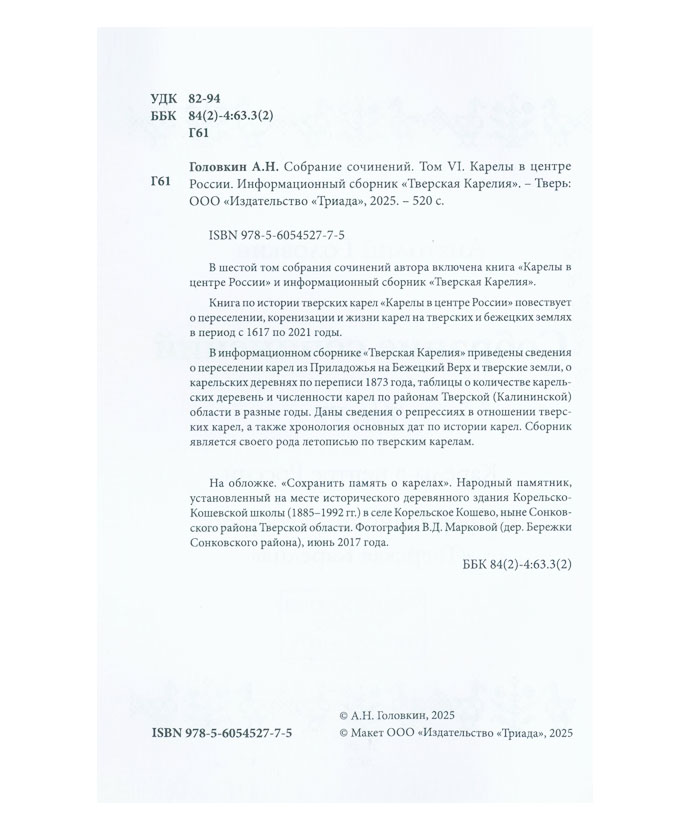 УДК 82-94
ББК 84(2)-4:63.3(2)
Г61

Г61 Головкин А.Н. Собрание сочинений. Том VI. Карелы в центре России. Информационный сборник «Тверская Карелия». – Тверь: ООО «Издательство «Триада», 2025. – 520 с.

ISBN 978-5-6054527-7-5

В шестой том собрания сочинений автора включена книга «Карелы в центре России» и информационный сборник «Тверская Карелия».

Книга по истории тверских карел «Карелы в центре России» повествует о переселении, коренизации и жизни карел на тверских и бежецких землях в период с 1617 по 2021 годы.

В информационном сборнике «Тверская Карелия» приведены сведения о переселении карел из Приладожья на Бежецкий Верх и тверские земли, о карельских деревнях по переписи 1873 года, таблицы о количестве карельских деревень и численности карел по районам Тверской (Калининской) области в разные годы. Даны сведения о репрессиях в отношении тверских карел, а также хронология основных дат по истории карел. Сборник является своего рода летописью по тверским карелам.

На обложке. «Сохранить память о карелах». Народный памятник, установленный на месте исторического деревянного здания Корельско-Кошевской школы (1885–1992 гг.) в селе Корельское Кошево, ныне Сонковского района Тверской области. Фотография В.Д. Марковой (дер. Бережки Сонковского района), июнь 2017 года.

ББК 84(2)-4:63.3(2)

ISBN 978-5-6054527-7-5

© А.Н. Головкин, 2025
© Макет ООО «Издательство «Триада», 2025